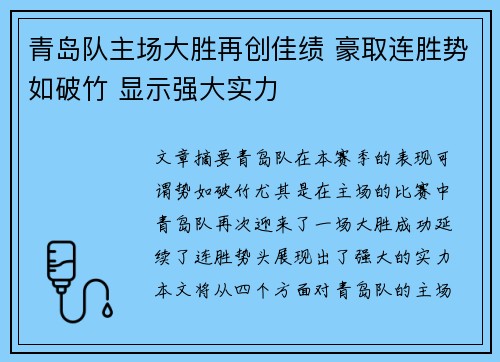 青岛队主场大胜再创佳绩 豪取连胜势如破竹 显示强大实力

文章摘要青岛队在本赛季的表现可谓势如破竹尤其是在主场的比赛中青岛队再次迎来了一场大胜成功延续了连胜势头展现出了强大的实力本文将从四个方面对青岛队的主场